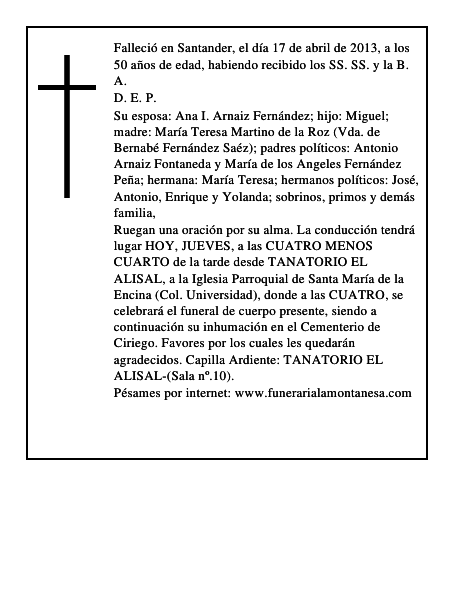 Falleció en Santander, el día 17 de abril de 2013, a los 50 años de edad, habiendo recibido los SS. SS. y la B. A.
D. E. P.
Su esposa: Ana I. Arnaiz Fernández; hijo: Miguel; madre: María Teresa Martino de la Roz (Vda. de Bernabé Fernández Saéz); padres políticos: Antonio Arnaiz Fontaneda y María de los Angeles Fernández Peña; hermana: María Teresa; hermanos políticos: José, Antonio, Enrique y Yolanda; sobrinos, primos y demás familia,
Ruegan una oración por su alma. La conducción tendrá lugar HOY, JUEVES, a las CUATRO MENOS CUARTO de la tarde desde TANATORIO EL ALISAL, a la Iglesia Parroquial de Santa María de la Encina (Col. Universidad), donde a las CUATRO, se celebrará el funeral de cuerpo presente, siendo a continuación su inhumación en el Cementerio de Ciriego. Favores por los cuales les quedarán agradecidos. Capilla Ardiente: TANATORIO EL ALISAL-(Sala nº.10).
Pésames por internet: www.funerarialamontanesa.com